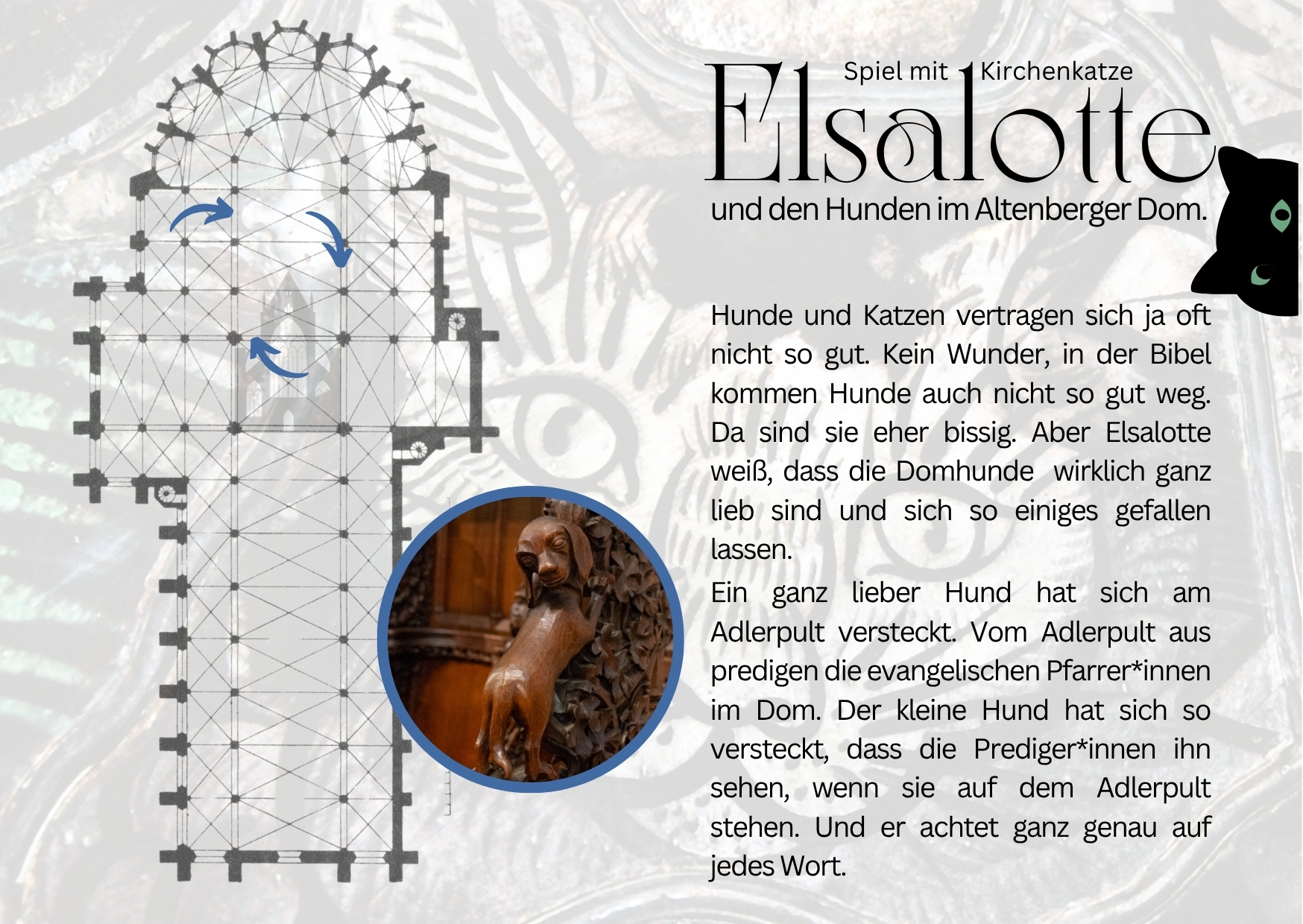 Spiel mit Kirchenkatze

Elsalotte

und den Hunden im Altenberger Dom.

Hunde und Katzen vertragen sich ja oft nicht so gut. Kein Wunder, in der Bibel kommen Hunde auch nicht so gut weg. Da sind sie eher bissig. Aber Elsalotte weiß, dass die Domhunde wirklich ganz lieb sind und sich so einiges gefallen lassen.

Ein ganz lieber Hund hat sich am Adlerpult versteckt. Vom Adlerpult aus predigen die evangelischen Pfarrer*innen im Dom. Der kleine Hund hat sich so versteckt, dass die Prediger*innen ihn sehen, wenn sie auf dem Adlerpult stehen. Und er achtet ganz genau auf jedes Wort.